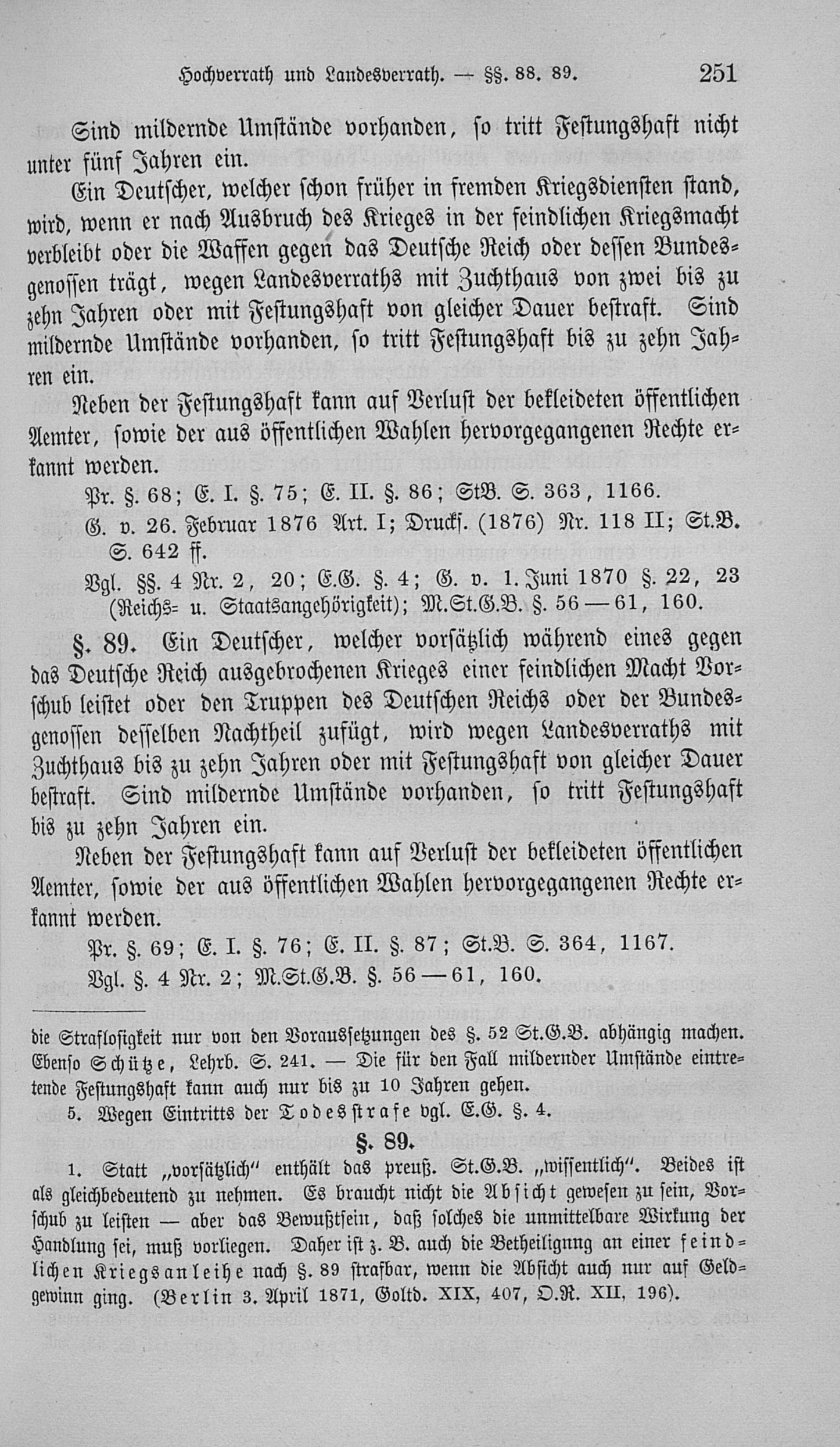 Hochverrath und Landesverrath. — §§. 88. 89. 251

Sind mildernde Umstände vorhanden, so tritt Festungshaft nicht unter fünf Jahren ein.

Ein Deutscher, welcher schon früher in fremden Kriegsdiensten stand, wird, wenn er nach Ausbruch des Krieges in der feindlichen Kriegsmacht verbleibt oder die Waffen gegen das Deutsche Reich oder dessen Bundesgenossen trägt, wegen Landesverraths mit Zuchthaus von zwei bis zu zehn Jahren oder mit Festungshaft von gleicher Dauer bestraft. Sind mildernde Umstände vorhanden, so tritt Festungshaft bis zu zehn Jahren ein.

Neben der Festungshaft kann auf Verlust der bekleideten öffentlichen Aemter, sowie der aus öffentlichen Wahlen hervorgegangenen Rechte erkannt werden.

Pr. §. 68; E. I. §. 75; E. II. §. 86; StB. S. 363, 1166.

G. v. 26. Februar 1876 Art. I; Drucks. (1876) Nr. 118 II; St.B. S. 642 ff.

Vgl. §§. 4 Nr. 2, 20; E.G. §. 4; G. v. 1. Juni 1870 §. 22, 23 (Reichs- u. Staatsangehörigkeit); M.St.G.B. §. 56—61, 160.

§. 89. Ein Deutscher, welcher vorsätzlich während eines gegen das Deutsche Reich ausgebrochenen Krieges einer feindlichen Macht Vorschub leistet oder den Truppen des Deutschen Reichs oder der Bundesgenossen desselben Nachtheil zufügt, wird wegen Landesverraths mit Zuchthaus bis zu zehn Jahren oder mit Festungshaft von gleicher Dauer bestraft. Sind mildernde Umstände vorhanden, so tritt Festungshaft bis zu zehn Jahren ein.

Neben der Festungshaft kann auf Verlust der bekleideten öffentlichen Aemter, sowie der aus öffentlichen Wahlen hervorgegangenen Rechte erkannt werden.

Pr. §. 69; E. I. §. 76; E. II. §. 87; St.B. S. 364, 1167.

Vgl. §. 4 Nr. 2; M.St.G.B. §. 56—61, 160.

die Straflosigkeit nur von den Voraussetzungen des §. 52 St.G.B. abhängig machen. Ebenso Schütze, Lehrb. S. 241. — Die für den Fall mildernder Umstände eintretende Festungshaft kann auch nur bis zu 10 Jahren gehen.

5. Wegen Eintritts der Todesstrafe vgl. E.G. §. 4.

§. 89.

1. Statt „vorsätzlich" enthält das preuß. St.G.B. „wissentlich". Beides ist als gleichbedeutend zu nehmen. Es braucht nicht die Absicht gewesen zu sein, Vorschub zu leisten — aber das Bewußtsein, daß solches die unmittelbare Wirkung der Handlung sei, muß vorliegen. Daher ist z. B. auch die Betheiligung an einer feindlichen Kriegsanleihe nach §. 89 strafbar, wenn die Absicht auch nur auf Geldgewinn ging. (Berlin 3. April 1871, Goltd. XIX, 407, O.R. XII, 196).